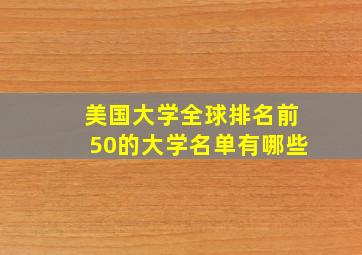 美国大学全球排名前50的大学名单有哪些